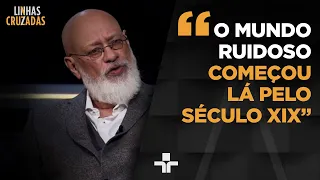 LINHAS CRUZADAS

“O MUNDO RUIDOSO COMEÇOU LÁ PELO SÉCULO XIX”